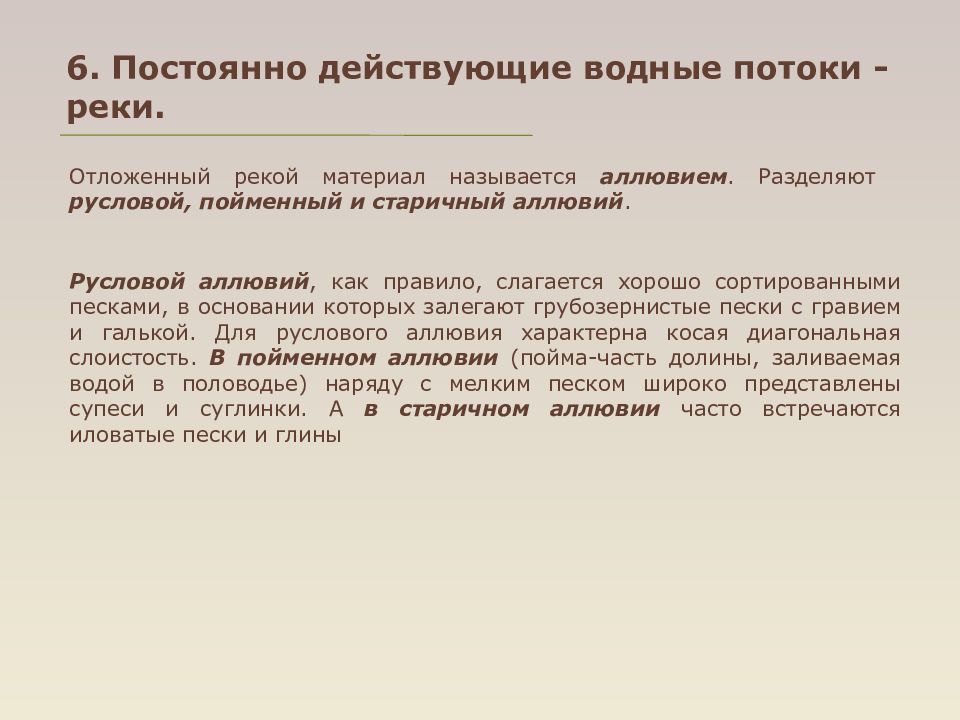 6. Постоянно действующие водные потоки - реки.

Отложенный рекой материал называется аллювием. Разделяют русловой, пойменный и старичный аллювий.

Русловой аллювий, как правило, слагается хорошо сортированными песками, в основании которых залегают грубозернистые пески с гравием и галькой. Для руслового аллювия характерна косая диагональная слоистость. В пойменном аллювии (пойма-часть долины, заливаемая водой в половодье) наряду с мелким песком широко представлены супеси и суглинки. А в старичном аллювии часто встречаются иловатые пески и глины